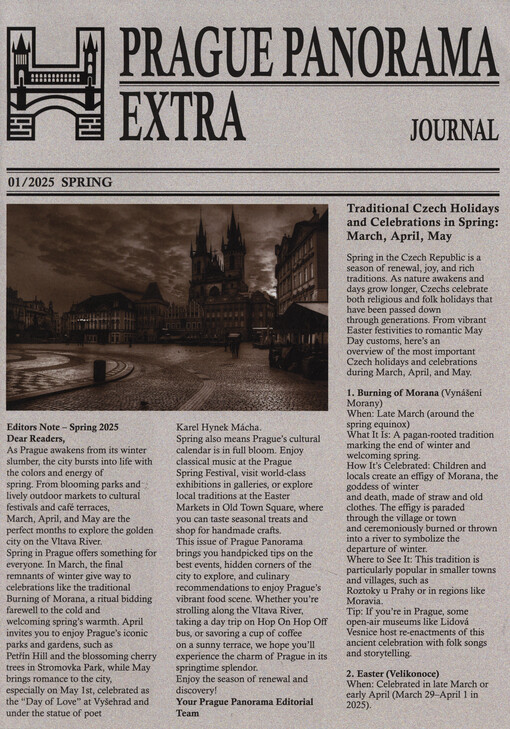 PRAGUE PANORAMA EXTRA

JOURNAL

01/2025 SPRING

Editors Note – Spring 2025
Dear Readers,
As Prague awakens from its winter slumber, the city bursts into life with the colors and energy of spring. From blooming parks and lively outdoor markets to cultural festivals and café terraces, March, April, and May are the perfect months to explore the golden city on the Vltava River.
Spring in Prague offers something for everyone. In March, the final remnants of winter give way to celebrations like the traditional Burning of Morana, a ritual bidding farewell to the cold and welcoming spring's warmth. April invites you to enjoy Prague's iconic parks and gardens, such as Petřín Hill and the blossoming cherry trees in Stromovka Park, while May brings romance to the city, especially on May 1st, celebrated as the "Day of Love" at Vyšehrad and under the statue of poet Karel Hynek Mácha.
Spring also means Prague's cultural calendar is in full bloom. Enjoy classical music at the Prague Spring Festival, visit world-class exhibitions in galleries, or explore local traditions at the Easter Markets in Old Town Square, where you can taste seasonal treats and shop for handmade crafts.
This issue of Prague Panorama brings you handpicked tips on the best events, hidden corners of the city to explore, and culinary recommendations to enjoy Prague's vibrant food scene. Whether you're strolling along the Vltava River, taking a day trip on Hop On Hop Off bus, or savoring a cup of coffee on a sunny terrace, we hope you'll experience the charm of Prague in its springtime splendor.
Enjoy the season of renewal and discovery!
Your Prague Panorama Editorial Team

Traditional Czech Holidays and Celebrations in Spring: March, April, May

Spring in the Czech Republic is a season of renewal, joy, and rich traditions. As nature awakens and days grow longer, Czechs celebrate both religious and folk holidays that have been passed down through generations. From vibrant Easter festivities to romantic May Day customs, here's an overview of the most important Czech holidays and celebrations during March, April, and May.

1. Burning of Morana (Vynášení Morany)
When: Late March (around the spring equinox)
What It Is: A pagan-rooted tradition marking the end of winter and welcoming spring.
How It's Celebrated: Children and locals create an effigy of Morana, the goddess of winter and death, made of straw and old clothes. The effigy is paraded through the village or town and ceremoniously burned or thrown into a river to symbolize the departure of winter.
Where to See It: This tradition is particularly popular in smaller towns and villages, such as Roztoky u Prahy or in regions like Moravia.
Tip: If you're in Prague, some open-air museums like Lidová Vesnice host re-enactments of this ancient celebration with folk songs and storytelling.

2. Easter (Velikonoce)
When: Celebrated in late March or early April (March 29–April 1 in 2025).